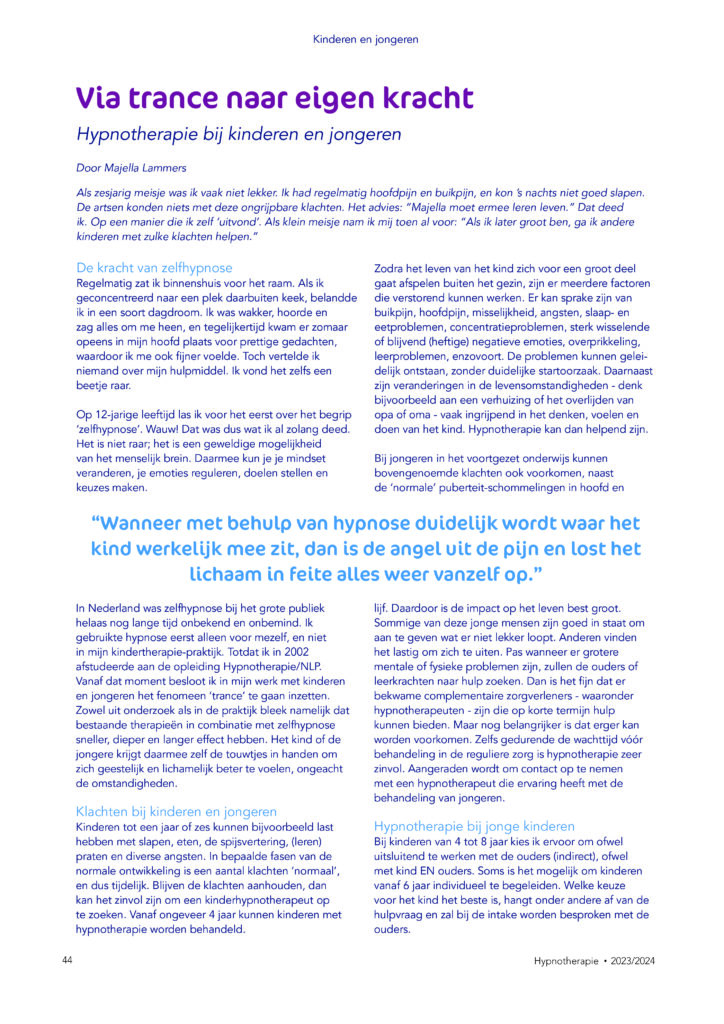 Kinderen en jongeren

Via trance naar eigen kracht

Hypnotherapie bij kinderen en jongeren

Door Majella Lammers

Als zesjarig meisje was ik vaak niet lekker. Ik had regelmatig hoofdpijn en buikpijn, en kon 's nachts niet goed slapen. De artsen konden niets met deze ongrijpbare klachten. Het advies: "Majella moet ermee leren leven." Dat deed ik. Op een manier die ik zelf 'uitvond'. Als klein meisje nam ik mij toen al voor: "Als ik later groot ben, ga ik andere kinderen met zulke klachten helpen."

De kracht van zelfhypnose

Regelmatig zat ik binnenshuis voor het raam. Als ik geconcentreerd naar een plek daarbuiten keek, belandde ik in een soort dagdroom. Ik was wakker, hoorde en zag alles om me heen, en tegelijkertijd kwam er zomaar opeens in mijn hoofd plaats voor prettige gedachten, waardoor ik me ook fijner voelde. Toch vertelde ik niemand over mijn hulpmiddel. Ik vond het zelfs een beetje raar.

Op 12-jarige leeftijd las ik voor het eerst over het begrip 'zelfhypnose'. Wauw! Dat was dus wat ik al zolang deed. Het is niet raar; het is een geweldige mogelijkheid van het menselijk brein. Daarmee kun je je mindset veranderen, je emoties reguleren, doelen stellen en keuzes maken.

Zodra het leven van het kind zich voor een groot deel gaat afspelen buiten het gezin, zijn er meerdere factoren die verstorend kunnen werken. Er kan sprake zijn van buikpijn, hoofdpijn, misselijkheid, angsten, slaap- en eetproblemen, concentratieproblemen, sterk wisselende of blijvend (heftige) negatieve emoties, overprikkeling, leerproblemen, enzovoort. De problemen kunnen geleidelijk ontstaan, zonder duidelijke startoorzaak. Daarnaast zijn veranderingen in de levensomstandigheden - denk bijvoorbeeld aan een verhuizing of het overlijden van opa of oma - vaak ingrijpend in het denken, voelen en doen van het kind. Hypnotherapie kan dan helpend zijn.

Bij jongeren in het voortgezet onderwijs kunnen bovengenoemde klachten ook voorkomen, naast de 'normale' puberteit-schommelingen in hoofd en

"Wanneer met behulp van hypnose duidelijk wordt waar het kind werkelijk mee zit, dan is de angel uit de pijn en lost het lichaam in feite alles weer vanzelf op."

In Nederland was zelfhypnose bij het grote publiek helaas nog lange tijd onbekend en onbemind. Ik gebruikte hypnose eerst alleen voor mezelf, en niet in mijn kindertherapie-praktijk. Totdat ik in 2002 afstudeerde aan de opleiding Hypnotherapie/NLP. Vanaf dat moment besloot ik in mijn werk met kinderen en jongeren het fenomeen 'trance' te gaan inzetten. Zowel uit onderzoek als in de praktijk bleek namelijk dat bestaande therapieën in combinatie met zelfhypnose sneller, dieper en langer effect hebben. Het kind of de jongere krijgt daarmee zelf de touwtjes in handen om zich geestelijk en lichamelijk beter te voelen, ongeacht de omstandigheden.

Klachten bij kinderen en jongeren

Kinderen tot een jaar of zes kunnen bijvoorbeeld last hebben met slapen, eten, de spijsvertering, (leren) praten en diverse angsten. In bepaalde fasen van de normale ontwikkeling is een aantal klachten 'normaal', en dus tijdelijk. Blijven de klachten aanhouden, dan kan het zinvol zijn om een kinderhypnotherapeut op te zoeken. Vanaf ongeveer 4 jaar kunnen kinderen met hypnotherapie worden behandeld.

lijf. Daardoor is de impact op het leven best groot. Sommige van deze jonge mensen zijn goed in staat om aan te geven wat er niet lekker loopt. Anderen vinden het lastig om zich te uiten. Pas wanneer er grotere mentale of fysieke problemen zijn, zullen de ouders of leerkrachten naar hulp zoeken. Dan is het fijn dat er bekwame complementaire zorgverleners - waaronder hypnotherapeuten - zijn die op korte termijn hulp kunnen bieden. Maar nog belangrijker is dat erger kan worden voorkomen. Zelfs gedurende de wachttijd vóór behandeling in de reguliere zorg is hypnotherapie zeer zinvol. Aangeraden wordt om contact op te nemen met een hypnotherapeut die ervaring heeft met de behandeling van jongeren.

Hypnotherapie bij jonge kinderen

Bij kinderen van 4 tot 8 jaar kies ik ervoor om ofwel uitsluitend te werken met de ouders (indirect), ofwel met kind EN ouders. Soms is het mogelijk om kinderen vanaf 6 jaar individueel te begeleiden. Welke keuze voor het kind het beste is, hangt onder andere af van de hulpvraag en zal bij de intake worden besproken met de ouders.

44

Hypnotherapie • 2023/2024